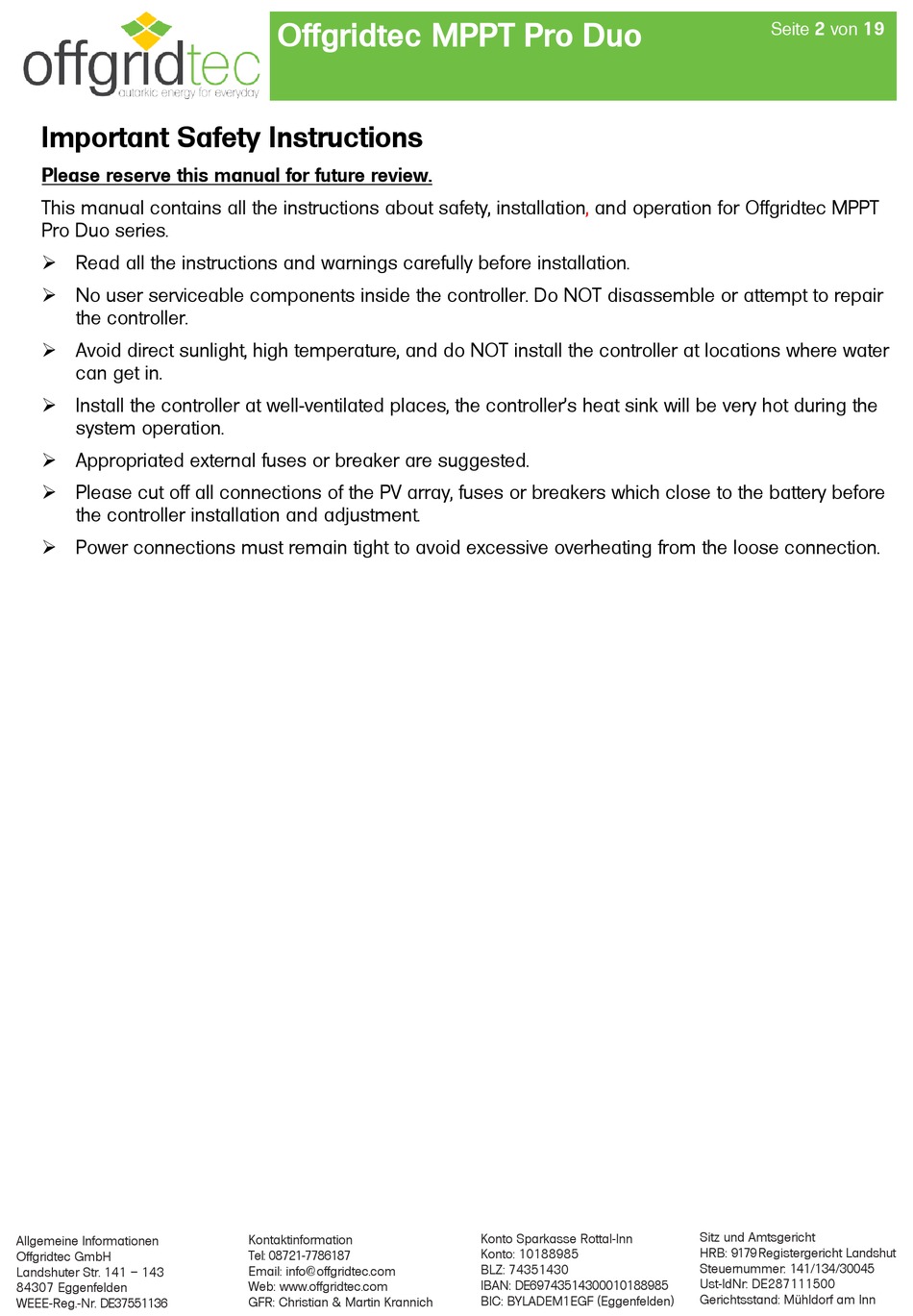 offgridtec
autarkic energy for everyday

Offgridtec MPPT Pro Duo

Seite 2 von 19

Important Safety Instructions

Please reserve this manual for future review.

This manual contains all the instructions about safety, installation, and operation for Offgridtec MPPT Pro Duo series.

➢ Read all the instructions and warnings carefully before installation.

➢ No user serviceable components inside the controller. Do NOT disassemble or attempt to repair the controller.

➢ Avoid direct sunlight, high temperature, and do NOT install the controller at locations where water can get in.

➢ Install the controller at well-ventilated places, the controller's heat sink will be very hot during the system operation.

➢ Appropriated external fuses or breaker are suggested.

➢ Please cut off all connections of the PV array, fuses or breakers which close to the battery before the controller installation and adjustment.

➢ Power connections must remain tight to avoid excessive overheating from the loose connection.

Allgemeine Informationen
Offgridtec GmbH
Landshuter Str. 141 – 143
84307 Eggenfelden
WEEE-Reg.-Nr. DE37551136

Kontaktinformation
Tel: 08721-7786187
Email: info@offgridtec.com
Web: www.offgridtec.com
GFR: Christian & Martin Krannich

Konto Sparkasse Rottal-Inn
Konto: 10188985
BLZ: 74351430
IBAN: DE69743514300010188985
BIC: BYLADEM1EGF (Eggenfelden)

Sitz und Amtsgericht
HRB: 9179 Registergericht Landshut
Steuernummer: 141/134/30045
Ust-IdNr: DE287111500
Gerichtsstand: Mühldorf am Inn